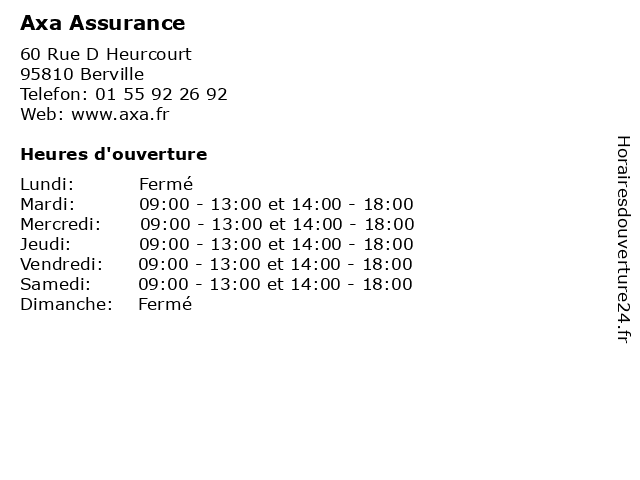 Axa Assurance

60 Rue D Heurcourt
95810 Berville
Telefon: 01 55 92 26 92
Web: www.axa.fr

Heures d'ouverture

Lundi: Fermé
Mardi: 09:00 - 13:00 et 14:00 - 18:00
Mercredi: 09:00 - 13:00 et 14:00 - 18:00
Jeudi: 09:00 - 13:00 et 14:00 - 18:00
Vendredi: 09:00 - 13:00 et 14:00 - 18:00
Samedi: 09:00 - 13:00 et 14:00 - 18:00
Dimanche: Fermé

Horairesdouverture24.fr